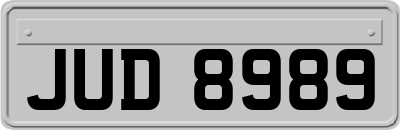 JUD 8989